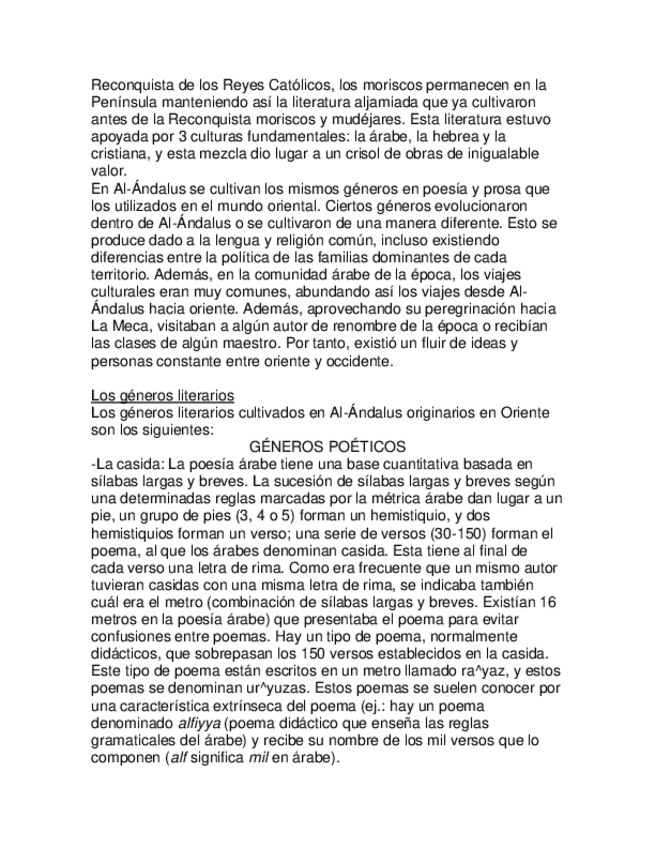 Reconquista de los Reyes Católicos, los moriscos permanecen en la Península manteniendo así la literatura aljamiada que ya cultivaron antes de la Reconquista moriscos y mudéjares. Esta literatura estuvo apoyada por 3 culturas fundamentales: la árabe, la hebrea y la cristiana, y esta mezcla dio lugar a un crisol de obras de inigualable valor.
En Al-Ándalus se cultivan los mismos géneros en poesía y prosa que los utilizados en el mundo oriental. Ciertos géneros evolucionaron dentro de Al-Ándalus o se cultivaron de una manera diferente. Esto se produce dado a la lengua y religión común, incluso existiendo diferencias entre la política de las familias dominantes de cada territorio. Además, en la comunidad árabe de la época, los viajes culturales eran muy comunes, abundando así los viajes desde Al-Ándalus hacia oriente. Además, aprovechando su peregrinación hacia La Meca, visitaban a algún autor de renombre de la época o recibían las clases de algún maestro. Por tanto, existió un fluir de ideas y personas constante entre oriente y occidente.

Los géneros literarios
Los géneros literarios cultivados en Al-Ándalus originarios en Oriente son los siguientes:
GÉNEROS POÉTICOS
-La casida: La poesía árabe tiene una base cuantitativa basada en sílabas largas y breves. La sucesión de sílabas largas y breves según una determinadas reglas marcadas por la métrica árabe dan lugar a un pie, un grupo de pies (3, 4 o 5) forman un hemistiquio, y dos hemistiquios forman un verso; una serie de versos (30-150) forman el poema, al que los árabes denominan casida. Esta tiene al final de cada verso una letra de rima. Como era frecuente que un mismo autor tuvieran casidas con una misma letra de rima, se indicaba también cuál era el metro (combinación de sílabas largas y breves. Existían 16 metros en la poesía árabe) que presentaba el poema para evitar confusiones entre poemas. Hay un tipo de poema, normalmente didácticos, que sobrepasan los 150 versos establecidos en la casida. Este tipo de poema están escritos en un metro llamado ra^yaz, y estos poemas se denominan ur^yuzas. Estos poemas se suelen conocer por una característica extrínseca del poema (ej.: hay un poema denominado alfiyya (poema didáctico que enseña las reglas gramaticales del árabe) y recibe su nombre de los mil versos que lo componen (alf significa mil en árabe).